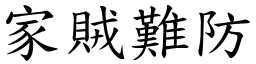 家賊難防